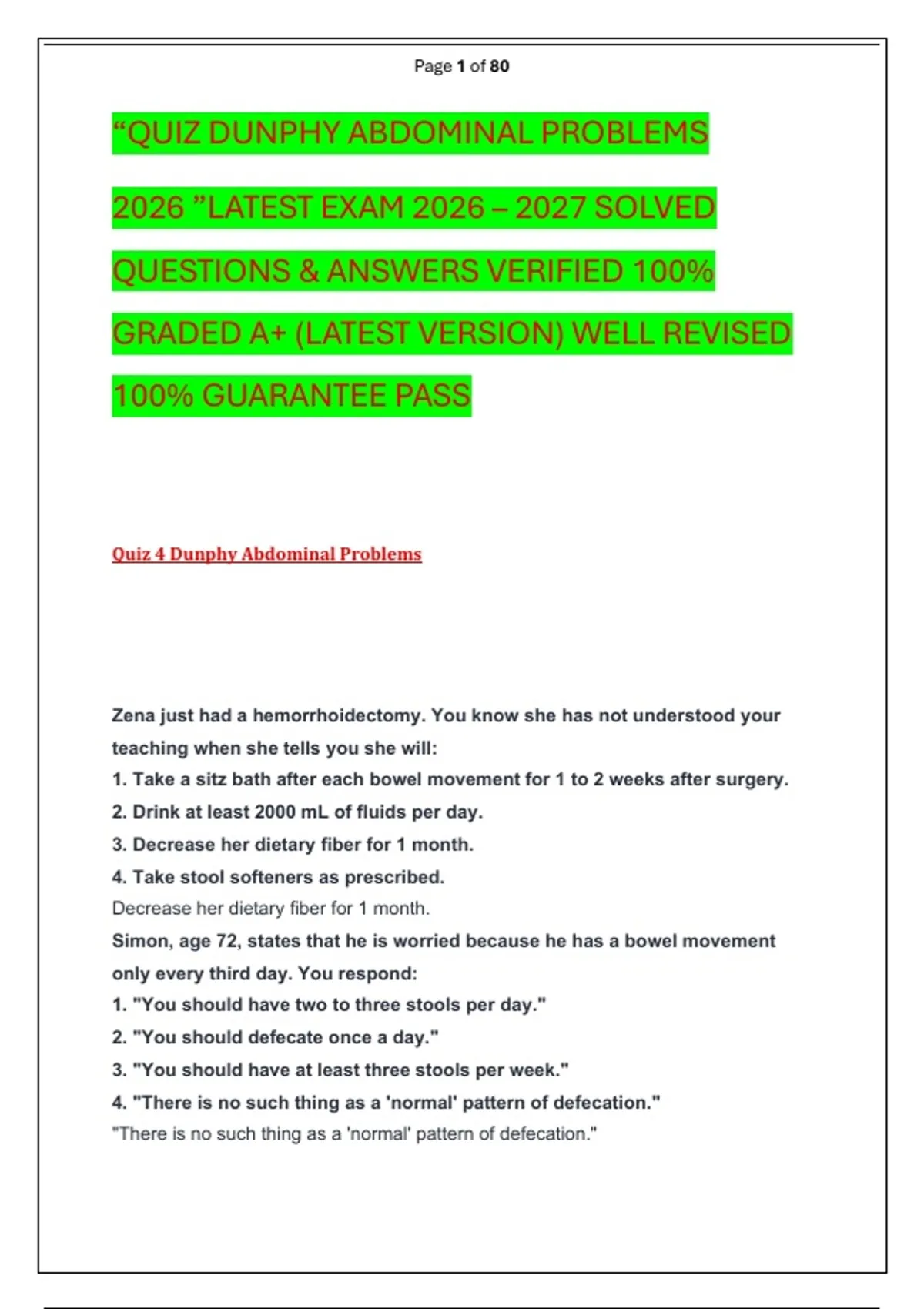 Page 1 of 80

“QUIZ DUNPHY ABDOMINAL PROBLEMS 2026 ”LATEST EXAM 2026 – 2027 SOLVED QUESTIONS & ANSWERS VERIFIED 100% GRADED A+ (LATEST VERSION) WELL REVISED 100% GUARANTEE PASS

Quiz 4 Dunphy Abdominal Problems

Zena just had a hemorrhoidectomy. You know she has not understood your teaching when she tells you she will:
1. Take a sitz bath after each bowel movement for 1 to 2 weeks after surgery.
2. Drink at least 2000 mL of fluids per day.
3. Decrease her dietary fiber for 1 month.
4. Take stool softeners as prescribed.
Decrease her dietary fiber for 1 month.
Simon, age 72, states that he is worried because he has a bowel movement only every third day. You respond:
1. "You should have two to three stools per day."
2. "You should defecate once a day."
3. "You should have at least three stools per week."
4. "There is no such thing as a 'normal' pattern of defecation."
"There is no such thing as a 'normal' pattern of defecation."